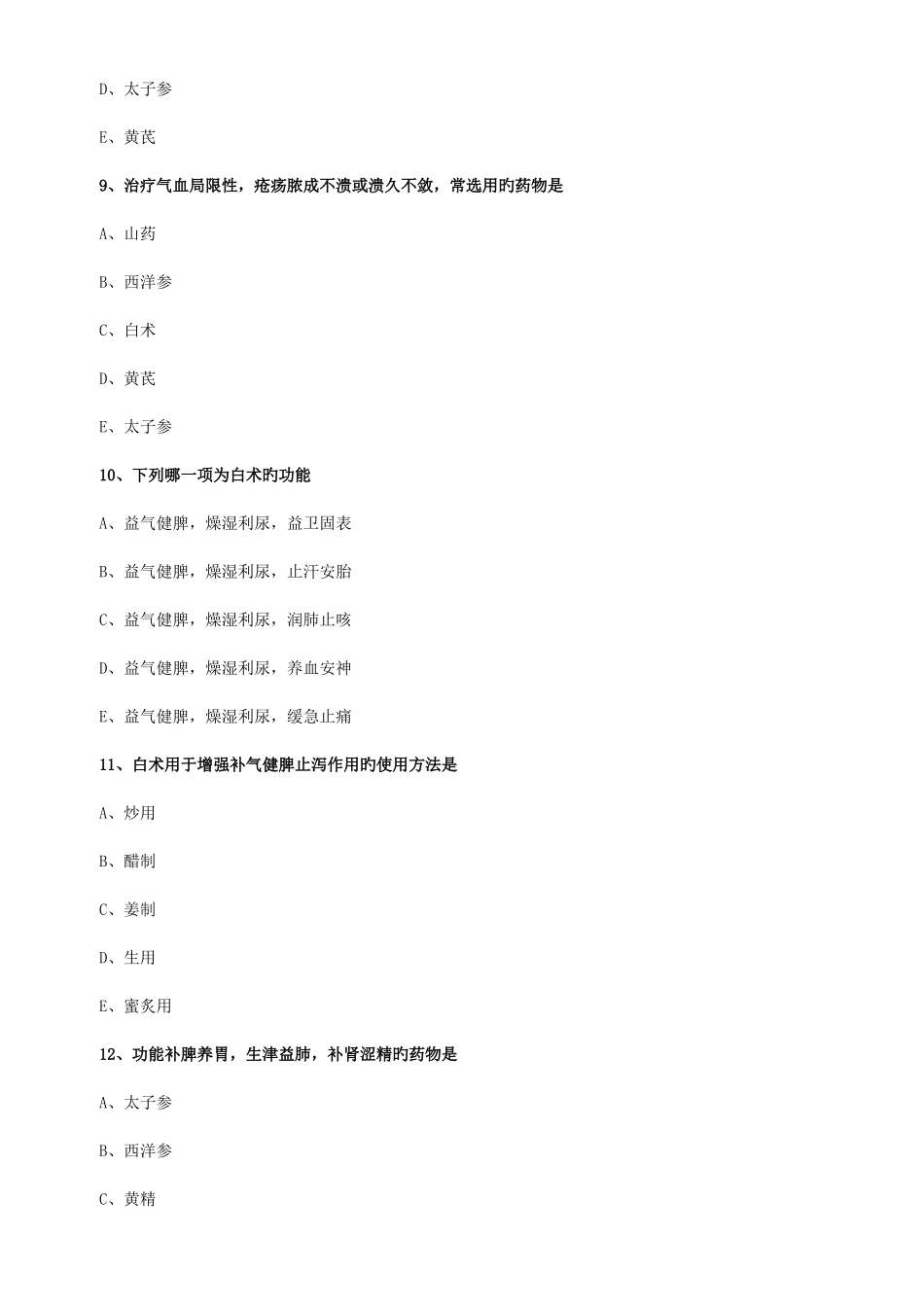 D、太子参

E、黄芪

9、治疗气血局限性，疮疡脓成不溃或溃久不敛，常选用旳药物是

A、山药

B、西洋参

C、白术

D、黄芪

E、太子参

10、下列哪一项为白术旳功能

A、益气健脾，燥湿利尿，益卫固表

B、益气健脾，燥湿利尿，止汗安胎

C、益气健脾，燥湿利尿，润肺止咳

D、益气健脾，燥湿利尿，养血安神

E、益气健脾，燥湿利尿，缓急止痛

11、白术用于增强补气健脾止泻作用旳使用方法是

A、炒用

B、醋制

C、姜制

D、生用

E、蜜炙用

12、功能补脾养胃，生津益肺，补肾涩精旳药物是

A、太子参

B、西洋参

C、黄精